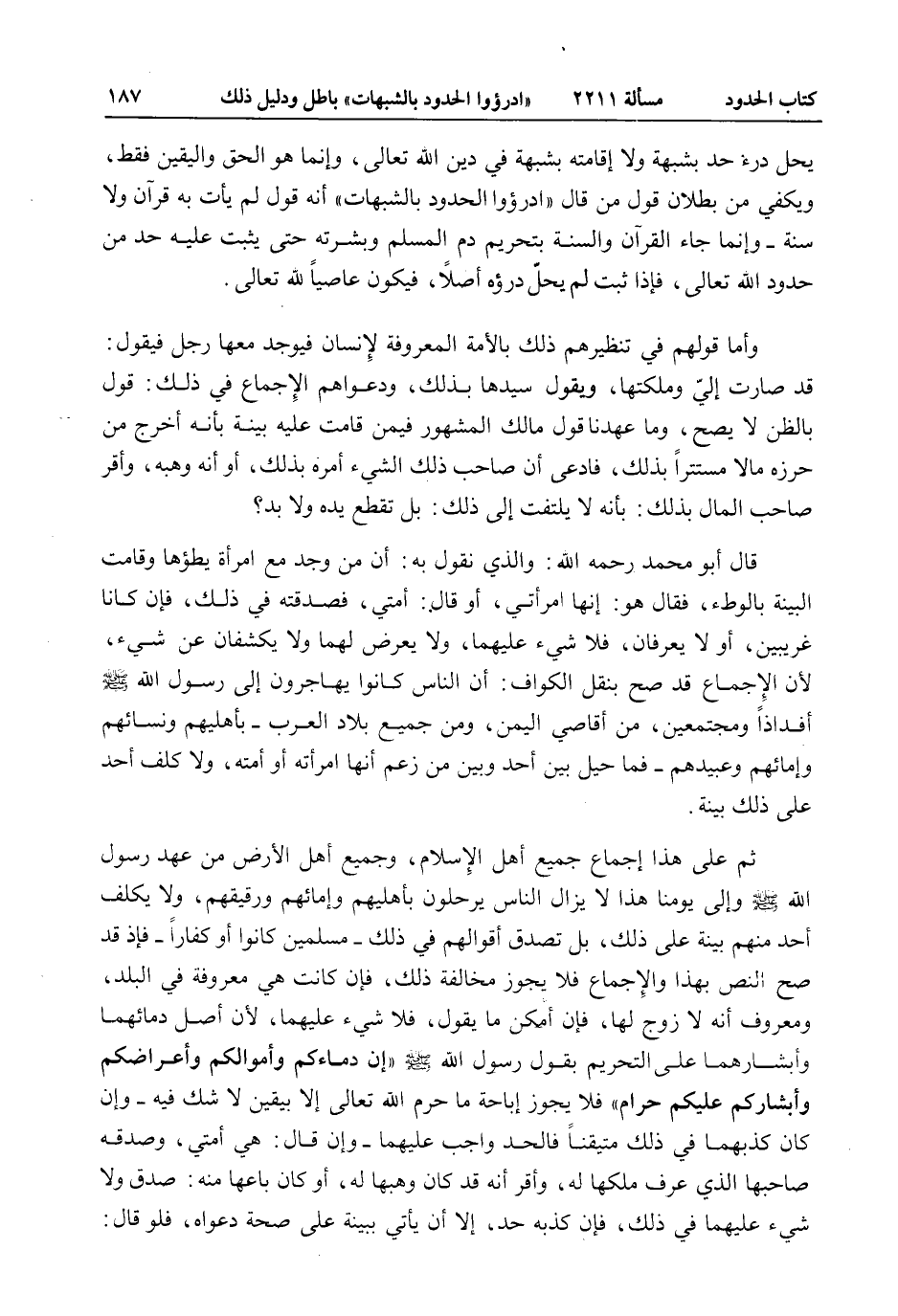 كتاب الحدود مسألة ٢٢١١ «ادرؤوا الحدود بالشبهات» باطل ودليل ذلك ١٨٧

يحل درء حد بشبهة ولا إقامته بشبهة في دين الله تعالى، وإنما هو الحق واليقين فقط، ويكفي من بطلان قول من قال «ادرؤوا الحدود بالشبهات» أنه قول لم يأت به قرآن ولا سنة ـ وإنما جاء القرآن والسنة بتحريم دم المسلم وبشرته حتى يثبت عليه حد من حدود الله تعالى، فإذا ثبت لم يحلّ درؤه أصلاً، فيكون عاصياً لله تعالى.

وأما قولهم في تنظيرهم ذلك بالأمة المعروفة لإنسان فيوجد معها رجل فيقول: قد صارت إليّ وملكتها، ويقول سيدها بذلك، ودعواهم الإجماع في ذلك: قول بالظن لا يصح، وما عهدنا قول مالك المشهور فيمن قامت عليه بينة بأنه أخرج من حرزه مالا مستتراً بذلك، فادعى أن صاحب ذلك الشيء أمره بذلك، أو أنه وهبه، وأقر صاحب المال بذلك: بأنه لا يلتفت إلى ذلك: بل تقطع يده ولا بد؟

قال أبو محمد رحمه الله: والذي نقول به: أن من وجد مع امرأة يطؤها وقامت البينة بالوطء، فقال هو: إنها امرأتي، أو قال: أمتي، فصدقته في ذلك، فإن كانا غريبين، أو لا يعرفان، فلا شيء عليهما، ولا يعرض لهما ولا يكشفان عن شيء، لأن الإجماع قد صح بنقل الكواف: أن الناس كانوا يهاجرون إلى رسول الله ﷺ أفذاذاً ومجتمعين، من أقاصي اليمن، ومن جميع بلاد العرب ـ بأهليهم ونسائهم وإمائهم وعبيدهم ـ فما حيل بين أحد وبين من زعم أنها امرأته أو أمته، ولا كلف أحد على ذلك بينة.

ثم على هذا إجماع جميع أهل الإسلام، وجميع أهل الأرض من عهد رسول الله ﷺ وإلى يومنا هذا لا يزال الناس يرحلون بأهليهم وإمائهم ورقيقهم، ولا يكلف أحد منهم بينة على ذلك، بل تصدق أقوالهم في ذلك ـ مسلمين كانوا أو كفاراً ـ فإذ قد صح النص بهذا والإجماع فلا يجوز مخالفة ذلك، فإن كانت هي معروفة في البلد، ومعروف أنه لا زوج لها، فإن أمكن ما يقول، فلا شيء عليهما، لأن أصل دمائهما وأبشارهما على التحريم بقول رسول الله ﷺ «إن دماءكم وأموالكم وأعراضكم وأبشاركم عليكم حرام» فلا يجوز إباحة ما حرم الله تعالى إلا بيقين لا شك فيه ـ وإن كان كذبهما في ذلك متيقناً فالحد واجب عليهما ـ وإن قال: هي أمتي، وصدقه صاحبها الذي عرف ملكها له، وأقر أنه قد كان وهبها له، أو كان باعها منه: صدق ولا شيء عليهما في ذلك، فإن كذبه حد، إلا أن يأتي ببينة على صحة دعواه، فلو قال: